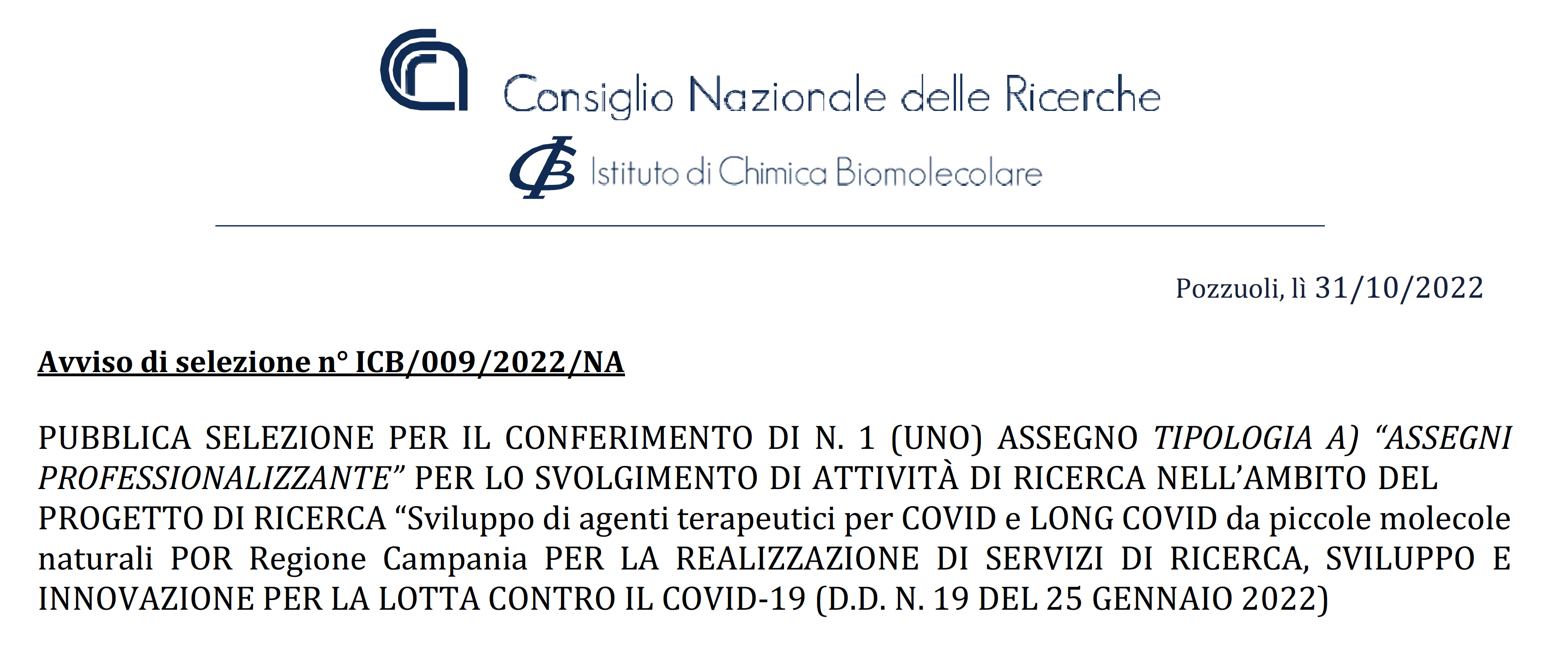 Consiglio Nazionale delle Ricerche

Istituto di Chimica Biomolecolare

Pozzuoli, lì 31/10/2022

Avviso di selezione n° ICB/009/2022/NA

PUBBLICA SELEZIONE PER IL CONFERIMENTO DI N. 1 (UNO) ASSEGNO TIPOLOGIA A) “ASSEGNI PROFESSIONALIZZANTE” PER LO SVOLGIMENTO DI ATTIVITÀ DI RICERCA NELL’AMBITO DEL PROGETTO DI RICERCA “Sviluppo di agenti terapeutici per COVID e LONG COVID da piccole molecole naturali POR Regione Campania PER LA REALIZZAZIONE DI SERVIZI DI RICERCA, SVILUPPO E INNOVAZIONE PER LA LOTTA CONTRO IL COVID-19 (D.D. N. 19 DEL 25 GENNAIO 2022)